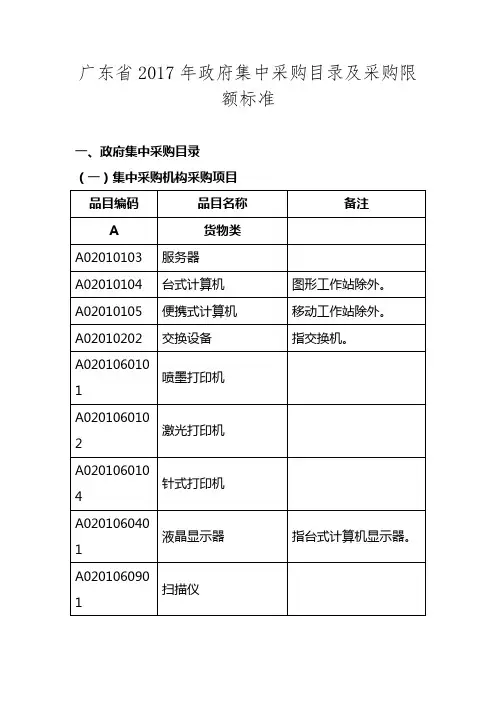 广东省 2017 年政府集中采购目录及采购限额标准

一、政府集中采购目录

（一）集中采购机构采购项目

| 品目编码 | 品目名称 | 备注 |
|---|---|---|
| A | 货物类 | |
| A02010103 | 服务器 | |
| A02010104 | 台式计算机 | 图形工作站除外。 |
| A02010105 | 便携式计算机 | 移动工作站除外。 |
| A02010202 | 交换设备 | 指交换机。 |
| A0201060101 | 喷墨打印机 | |
| A0201060102 | 激光打印机 | |
| A0201060104 | 针式打印机 | |
| A0201060401 | 液晶显示器 | 指台式计算机显示器。 |
| A0201060901 | 扫描仪 | |